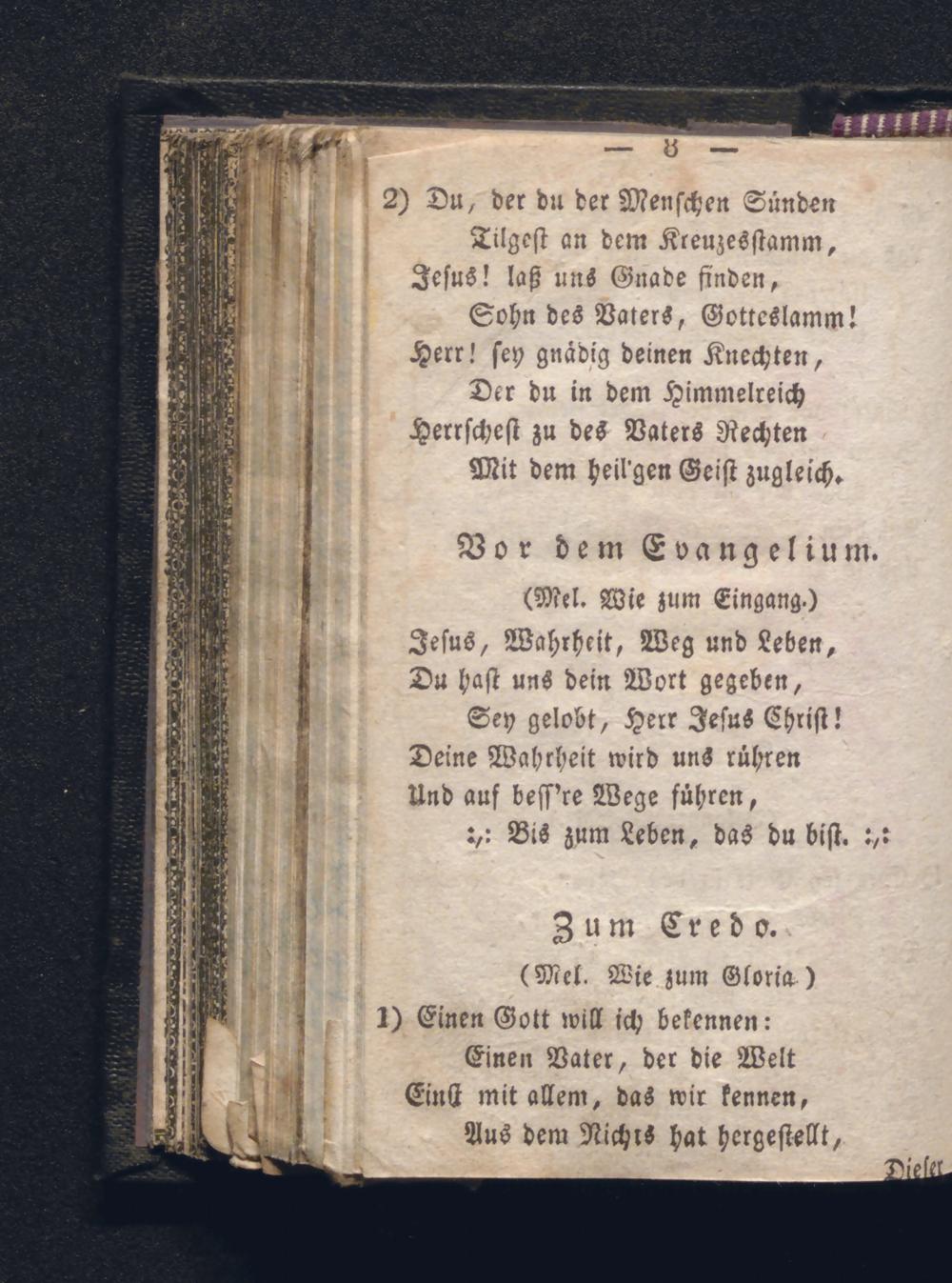 — 8 —

2) Du, der du der Menschen Sünden
Tilgest an dem Kreuzesstamm,
Jesus! laß uns Gnade finden,
Sohn des Vaters, Gotteslamm!
Herr! sey gnädig deinen Knechten,
Der du in dem Himmelreich
Herrschest zu des Vaters Rechten
Mit dem heil'gen Geist zugleich.

Vor dem Evangelium.

(Mel. Wie zum Eingang.)
Jesus, Wahrheit, Weg und Leben,
Du hast uns dein Wort gegeben,
Sey gelobt, Herr Jesus Christ!
Deine Wahrheit wird uns rühren
Und auf beſſ're Wege führen,
:,: Bis zum Leben, das du bist. :,:

Zum Credo.

(Mel. Wie zum Gloria.)
1) Einen Gott will ich bekennen:
Einen Vater, der die Welt
Einst mit allem, das wir kennen,
Aus dem Nichts hat hergestellt,

Dieser